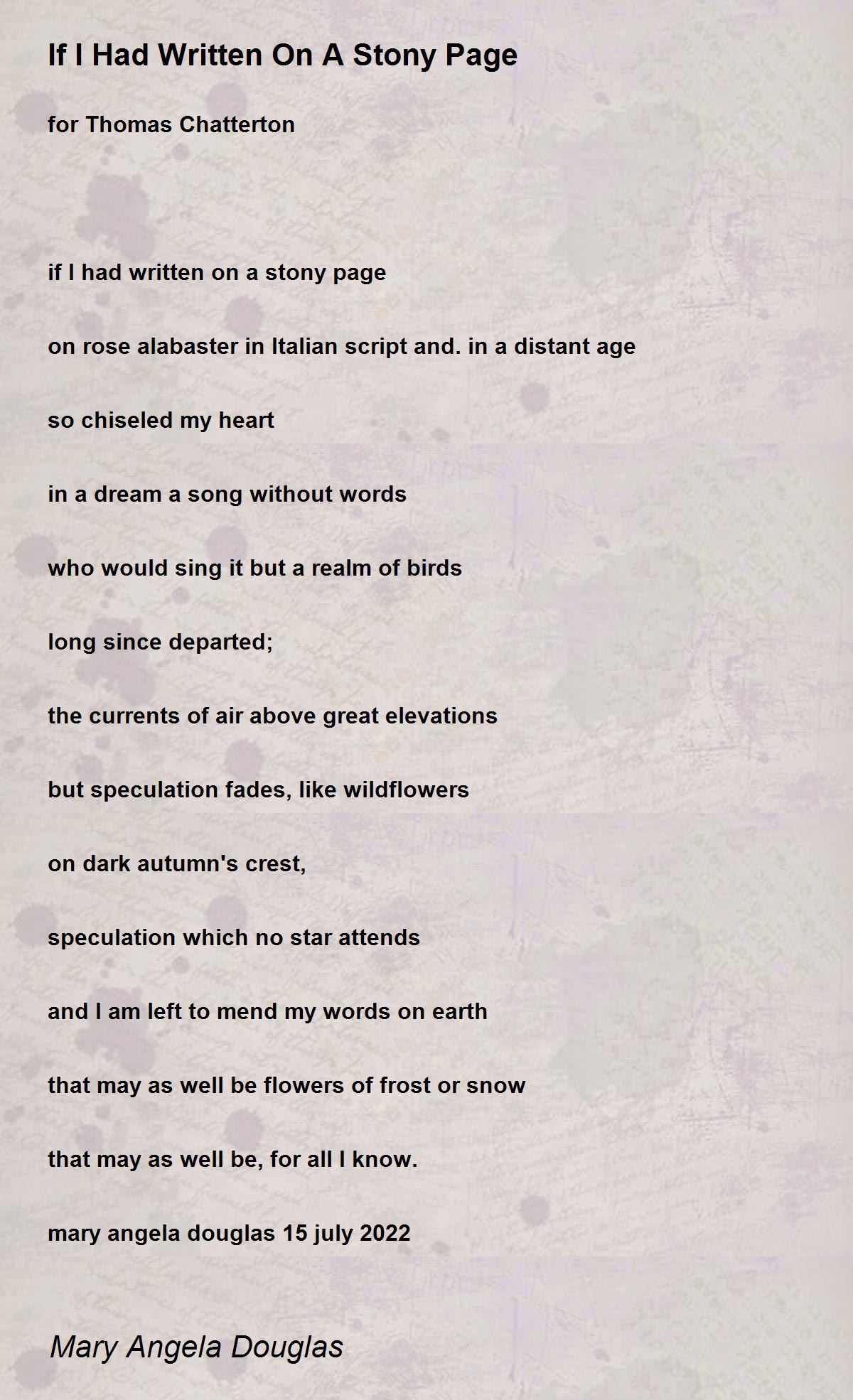 If I Had Written On A Stony Page

for Thomas Chatterton

if I had written on a stony page

on rose alabaster in Italian script and. in a distant age

so chiseled my heart

in a dream a song without words

who would sing it but a realm of birds

long since departed;

the currents of air above great elevations

but speculation fades, like wildflowers

on dark autumn's crest,

speculation which no star attends

and I am left to mend my words on earth

that may as well be flowers of frost or snow

that may as well be, for all I know.

mary angela douglas 15 july 2022

Mary Angela Douglas